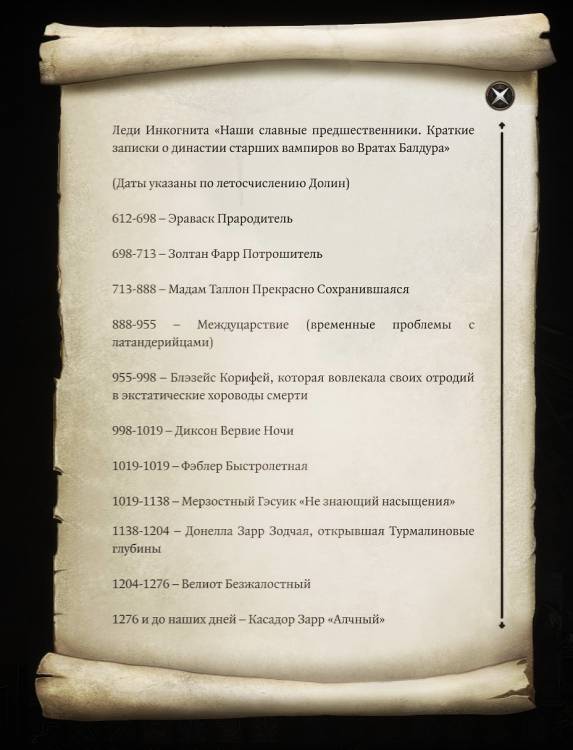 Леди Инкогнита «Наши славные предшественники. Краткие записки о династии старших вампиров во Вратах Балдура»

(Даты указаны по летосчислению Долин)

612-698 – Эраваск Прародитель

698-713 – Золтан Фарр Потрошитель

713-888 – Мадам Таллон Прекрасно Сохранившаяся

888-955 – Междуцарствие (временные проблемы с латандерийцами)

955-998 – Блэзейс Корифей, которая вовлекала своих отродий в экстатические хороводы смерти

998-1019 – Диксон Вервие Ночи

1019-1019 – Фэблер Быстролетная

1019-1138 – Мерзостный Гэсуик «Не знающий насыщения»

1138-1204 – Донелла Зарр Зодчая, открывшая Турмалиновые глубины

1204-1276 – Велиот Безжалостный

1276 и до наших дней – Касадор Зарр «Алчный»